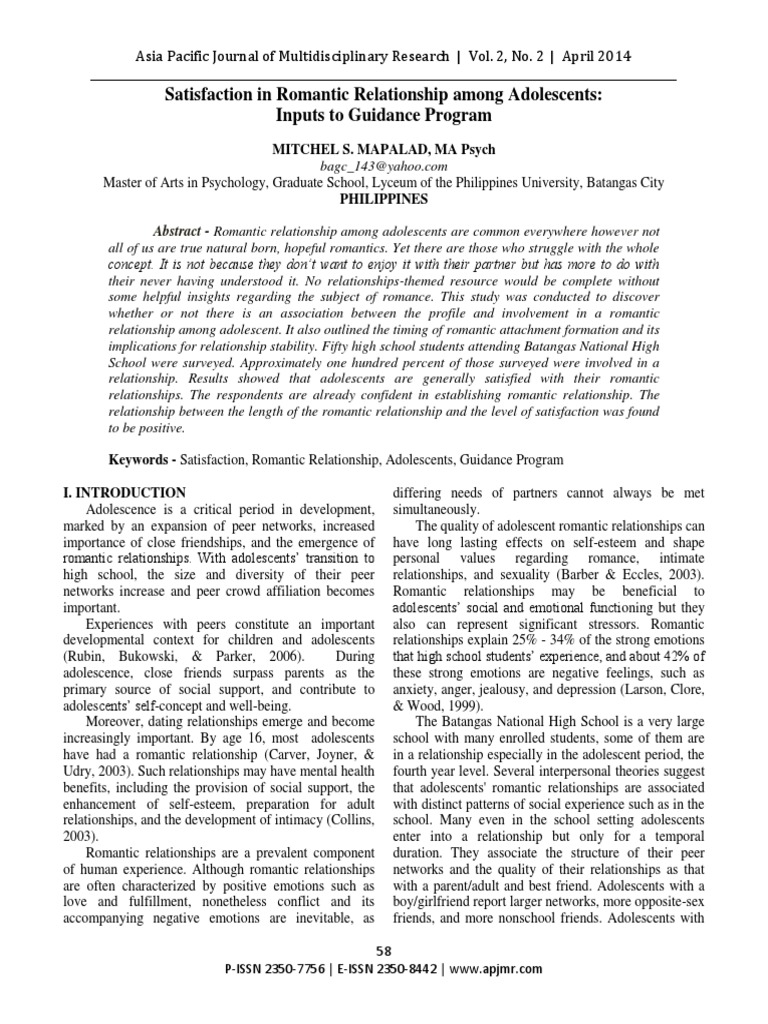 Asia Pacific Journal of Multidisciplinary Research | Vol. 2, No. 2 | April 2014

Satisfaction in Romantic Relationship among Adolescents: Inputs to Guidance Program

MITCHEL S. MAPALAD, MA Psych
bagc_143@yahoo.com
Master of Arts in Psychology, Graduate School, Lyceum of the Philippines University, Batangas City
PHILIPPINES

Abstract - Romantic relationship among adolescents are common everywhere however not all of us are true natural born, hopeful romantics. Yet there are those who struggle with the whole concept. It is not because they don't want to enjoy it with their partner but has more to do with their never having understood it. No relationships-themed resource would be complete without some helpful insights regarding the subject of romance. This study was conducted to discover whether or not there is an association between the profile and involvement in a romantic relationship among adolescent. It also outlined the timing of romantic attachment formation and its implications for relationship stability. Fifty high school students attending Batangas National High School were surveyed. Approximately one hundred percent of those surveyed were involved in a relationship. Results showed that adolescents are generally satisfied with their romantic relationships. The respondents are already confident in establishing romantic relationship. The relationship between the length of the romantic relationship and the level of satisfaction was found to be positive.

Keywords - Satisfaction, Romantic Relationship, Adolescents, Guidance Program

I. INTRODUCTION
Adolescence is a critical period in development, marked by an expansion of peer networks, increased importance of close friendships, and the emergence of romantic relationships. With adolescents' transition to high school, the size and diversity of their peer networks increase and peer crowd affiliation becomes important.

Experiences with peers constitute an important developmental context for children and adolescents (Rubin, Bukowski, & Parker, 2006). During adolescence, close friends surpass parents as the primary source of social support, and contribute to adolescents' self-concept and well-being.

Moreover, dating relationships emerge and become increasingly important. By age 16, most adolescents have had a romantic relationship (Carver, Joyner, & Udry, 2003). Such relationships may have mental health benefits, including the provision of social support, the enhancement of self-esteem, preparation for adult relationships, and the development of intimacy (Collins, 2003).

Romantic relationships are a prevalent component of human experience. Although romantic relationships are often characterized by positive emotions such as love and fulfillment, nonetheless conflict and its accompanying negative emotions are inevitable, as differing needs of partners cannot always be met simultaneously.

The quality of adolescent romantic relationships can have long lasting effects on self-esteem and shape personal values regarding romance, intimate relationships, and sexuality (Barber & Eccles, 2003). Romantic relationships may be beneficial to adolescents' social and emotional functioning but they also can represent significant stressors. Romantic relationships explain 25% - 34% of the strong emotions that high school students' experience, and about 42% of these strong emotions are negative feelings, such as anxiety, anger, jealousy, and depression (Larson, Clore, & Wood, 1999).

The Batangas National High School is a very large school with many enrolled students, some of them are in a relationship especially in the adolescent period, the fourth year level. Several interpersonal theories suggest that adolescents' romantic relationships are associated with distinct patterns of social experience such as in the school. Many even in the school setting adolescents enter into a relationship but only for a temporal duration. They associate the structure of their peer networks and the quality of their relationships as that with a parent/adult and best friend. Adolescents with a boy/girlfriend report larger networks, more opposite-sex friends, and more nonschool friends. Adolescents with

58
P-ISSN 2350-7756 | E-ISSN 2350-8442 | www.apjmr.com